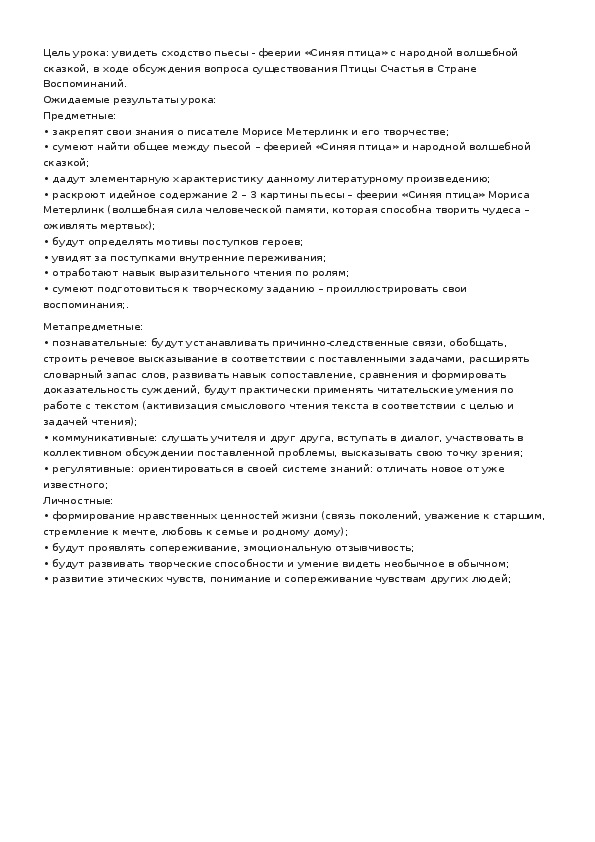 Цель урока: увидеть сходство пьесы - феерии «Синяя птица» с народной волшебной сказкой, в ходе обсуждения вопроса существования Птицы Счастья в Стране Воспоминаний.
Ожидаемые результаты урока:
Предметные:
• закрепят свои знания о писателе Морисе Метерлинк и его творчестве;
• сумеют найти общее между пьесой – феерией «Синяя птица» и народной волшебной сказкой;
• дадут элементарную характеристику данному литературному произведению;
• раскроют идейное содержание 2 – 3 картины пьесы – феерии «Синяя птица» Мориса Метерлинк (волшебная сила человеческой памяти, которая способна творить чудеса – оживлять мертвых);
• будут определять мотивы поступков героев;
• увидят за поступками внутренние переживания;
• отработают навык выразительного чтения по ролям;
• сумеют подготовиться к творческому заданию – проиллюстрировать свои воспоминания;.

Метапредметные:
• познавательные: будут устанавливать причинно-следственные связи, обобщать, строить речевое высказывание в соответствии с поставленными задачами, расширять словарный запас слов, развивать навык сопоставление, сравнения и формировать доказательность суждений, будут практически применять читательские умения по работе с текстом (активизация смыслового чтения текста в соответствии с целью и задачей чтения);
• коммуникативные: слушать учителя и друг друга, вступать в диалог, участвовать в коллективном обсуждении поставленной проблемы, высказывать свою точку зрения;
• регулятивные: ориентироваться в своей системе знаний: отличать новое от уже известного;
Личностные:
• формирование нравственных ценностей жизни (связь поколений, уважение к старшим, стремление к мечте, любовь к семье и родному дому);
• будут проявлять сопереживание, эмоциональную отзывчивость;
• будут развивать творческие способности и умение видеть необычное в обычном;
• развитие этических чувств, понимание и сопереживание чувствам других людей;